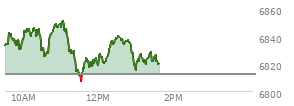 6860
6840
6820
6800
10AM
12PM
2PM